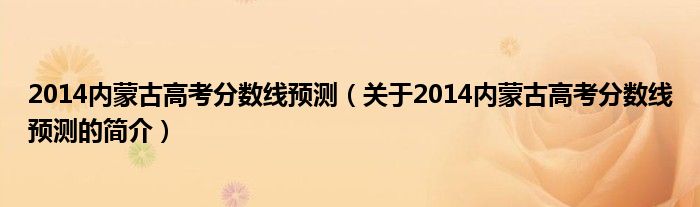 2014内蒙古高考分数线预测（关于2014内蒙古高考分数线预测的简介）